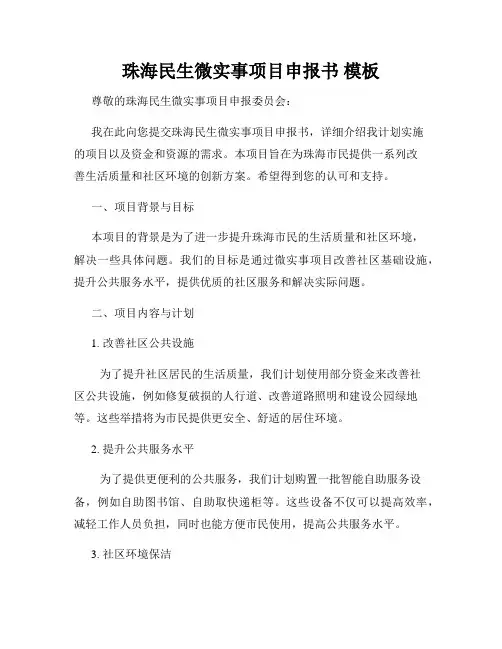 珠海民生微实事项目申报书 模板

尊敬的珠海民生微实事项目申报委员会：

我在此向您提交珠海民生微实事项目申报书，详细介绍我计划实施的项目以及资金和资源的需求。本项目旨在为珠海市民提供一系列改善生活质量和社区环境的创新方案。希望得到您的认可和支持。

一、项目背景与目标

本项目的背景是为了进一步提升珠海市民的生活质量和社区环境，解决一些具体问题。我们的目标是通过微实事项目改善社区基础设施，提升公共服务水平，提供优质的社区服务和解决实际问题。

二、项目内容与计划

1. 改善社区公共设施

为了提升社区居民的生活质量，我们计划使用部分资金来改善社区公共设施，例如修复破损的人行道、改善道路照明和建设公园绿地等。这些举措将为市民提供更安全、舒适的居住环境。

2. 提升公共服务水平

为了提供更便利的公共服务，我们计划购置一批智能自助服务设备，例如自助图书馆、自助取快递柜等。这些设备不仅可以提高效率，减轻工作人员负担，同时也能方便市民使用，提高公共服务水平。

3. 社区环境保洁